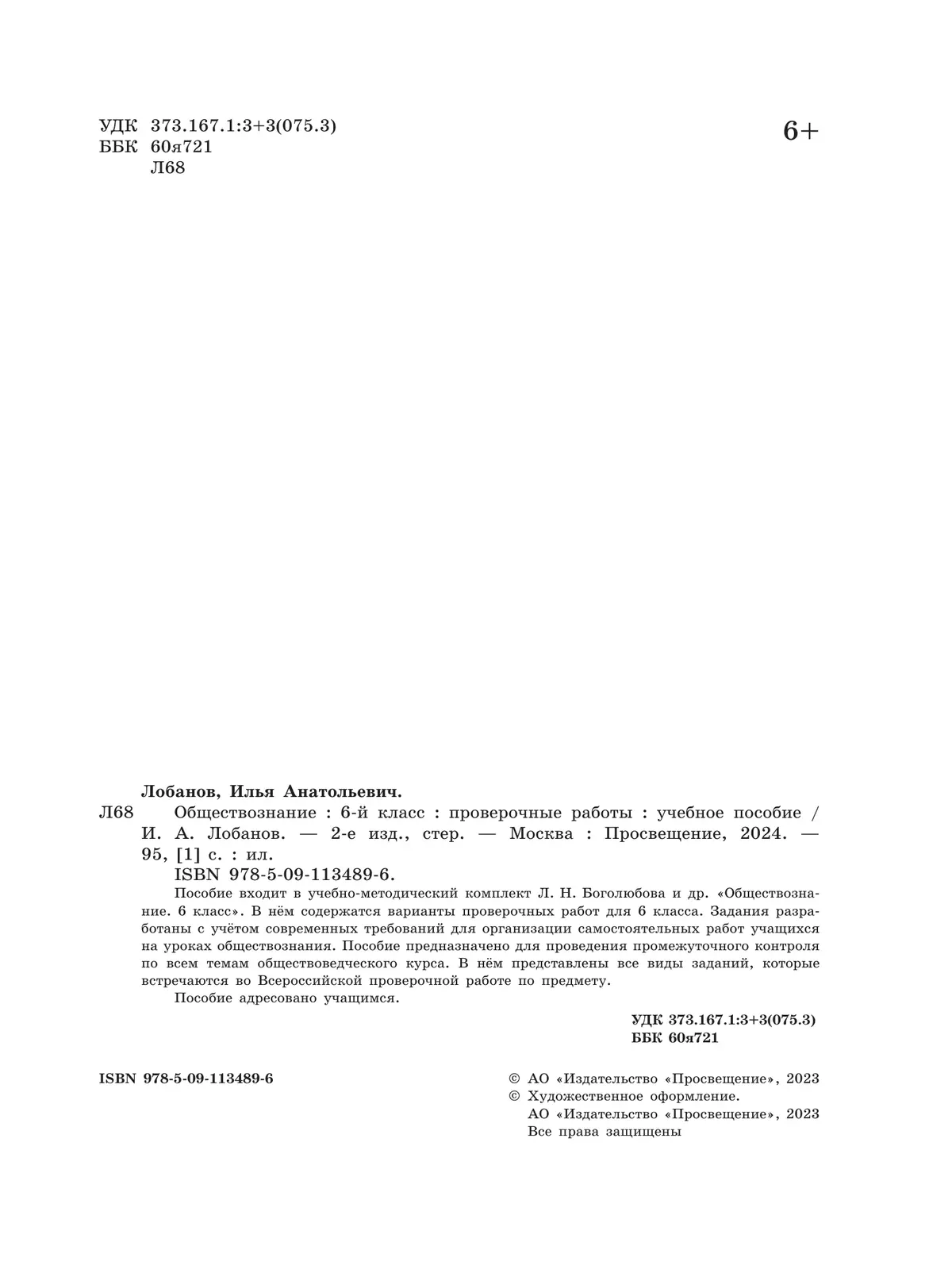 УДК 373.167.1:3+3(075.3)
ББК 60я721
Л68

6+

Лобанов, Илья Анатольевич.

Л68 Обществознание : 6-й класс : проверочные работы : учебное пособие / И. А. Лобанов. — 2-е изд., стер. — Москва : Просвещение, 2024. — 95, [1] с. : ил.

ISBN 978-5-09-113489-6.

Пособие входит в учебно-методический комплект Л. Н. Боголюбова и др. «Обществознание. 6 класс». В нём содержатся варианты проверочных работ для 6 класса. Задания разработаны с учётом современных требований для организации самостоятельных работ учащихся на уроках обществознания. Пособие предназначено для проведения промежуточного контроля по всем темам обществоведческого курса. В нём представлены все виды заданий, которые встречаются во Всероссийской проверочной работе по предмету.

Пособие адресовано учащимся.

УДК 373.167.1:3+3(075.3)
ББК 60я721

ISBN 978-5-09-113489-6

© АО «Издательство «Просвещение», 2023
© Художественное оформление. АО «Издательство «Просвещение», 2023
Все права защищены